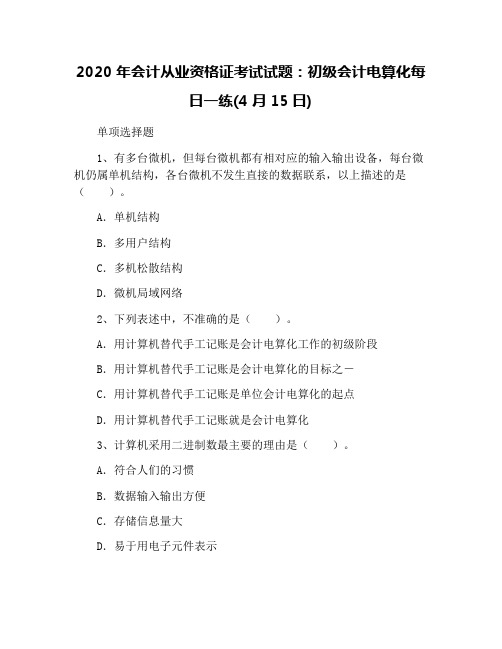 2020 年会计从业资格证考试试题：初级会计电算化每日一练(4 月 15 日)

单项选择题

1、有多台微机，但每台微机都有相对应的输入输出设备，每台微机仍属单机结构，各台微机不发生直接的数据联系，以上描述的是（　　）。

A. 单机结构

B. 多用户结构

C. 多机松散结构

D. 微机局域网络

2、下列表述中，不准确的是（　　）。

A. 用计算机替代手工记账是会计电算化工作的初级阶段

B. 用计算机替代手工记账是会计电算化的目标之一

C. 用计算机替代手工记账是单位会计电算化的起点

D. 用计算机替代手工记账就是会计电算化

3、计算机采用二进制数最主要的理由是（　　）。

A. 符合人们的习惯

B. 数据输入输出方便

C. 存储信息量大

D. 易于用电子元件表示